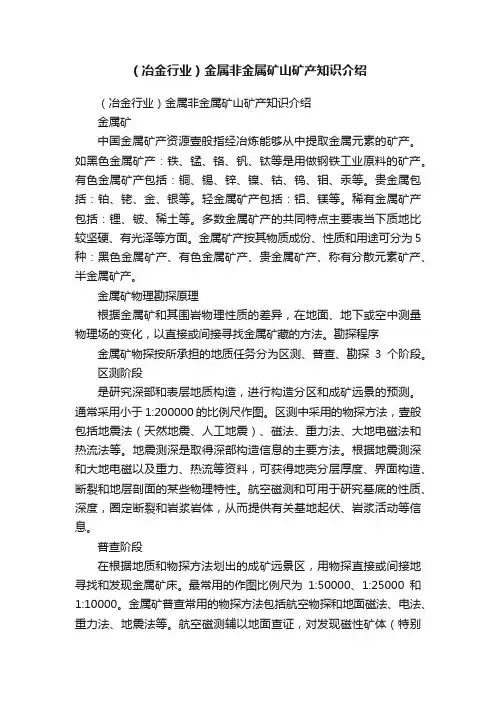 （冶金行业）金属非金属矿山矿产知识介绍

（冶金行业）金属非金属矿山矿产知识介绍

金属矿

中国金属矿产资源壹般指经冶炼能够从中提取金属元素的矿产。如黑色金属矿产：铁、锰、铬、钒、钛等是用做钢铁工业原料的矿产。有色金属矿产包括：铜、锡、锌、镍、钴、钨、钼、汞等。贵金属包括：铂、铑、金、银等。轻金属矿产包括：铝、镁等。稀有金属矿产包括：锂、铍、稀土等。多数金属矿产的共同特点主要表当下质地比较坚硬、有光泽等方面。金属矿产按其物质成份、性质和用途可分为5种：黑色金属矿产、有色金属矿产、贵金属矿产、称有分散元素矿产、半金属矿产。

金属矿物理勘探原理

根据金属矿和其围岩物理性质的差异，在地面、地下或空中测量物理场的变化，以直接或间接寻找金属矿藏的方法。勘探程序

金属矿物探按所承担的地质任务分为区测、普查、勘探 3 个阶段。

区测阶段

是研究深部和表层地质构造，进行构造分区和成矿远景的预测。通常采用小于 1:200000 的比例尺作图。区测中采用的物探方法，壹般包括地震法（天然地震、人工地震）、磁法、重力法、大地电磁法和热流法等。地震测深是取得深部构造信息的主要方法。根据地震测深和大地电磁以及重力、热流等资料，可获得地壳分层厚度、界面构造、断裂和地层剖面的某些物理特性。航空磁测和可用于研究基底的性质、深度，圈定断裂和岩浆岩体，从而提供有关基地起伏、岩浆活动等信息。

普查阶段

在根据地质和物探方法划出的成矿远景区，用物探直接或间接地寻找和发现金属矿床。最常用的作图比例尺为 1:50000、1:25000 和 1:10000。金属矿普查常用的物探方法包括航空物探和地面磁法、电法、重力法、地震法等。航空磁测辅以地面查证，对发现磁性矿体（特别